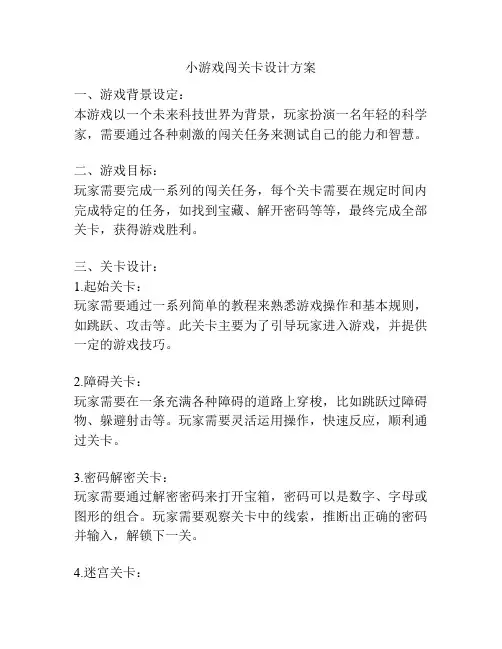 小游戏闯关卡设计方案

一、游戏背景设定：
本游戏以一个未来科技世界为背景，玩家扮演一名年轻的科学家，需要通过各种刺激的闯关任务来测试自己的能力和智慧。

二、游戏目标：
玩家需要完成一系列的闯关任务，每个关卡需要在规定时间内完成特定的任务，如找到宝藏、解开密码等等，最终完成全部关卡，获得游戏胜利。

三、关卡设计：
1.起始关卡：
玩家需要通过一系列简单的教程来熟悉游戏操作和基本规则，如跳跃、攻击等。此关卡主要为了引导玩家进入游戏，并提供一定的游戏技巧。

2.障碍关卡：
玩家需要在一条充满各种障碍的道路上穿梭，比如跳跃过障碍物、躲避射击等。玩家需要灵活运用操作，快速反应，顺利通过关卡。

3.密码解密关卡：
玩家需要通过解密密码来打开宝箱，密码可以是数字、字母或图形的组合。玩家需要观察关卡中的线索，推断出正确的密码并输入，解锁下一关。

4.迷宫关卡：